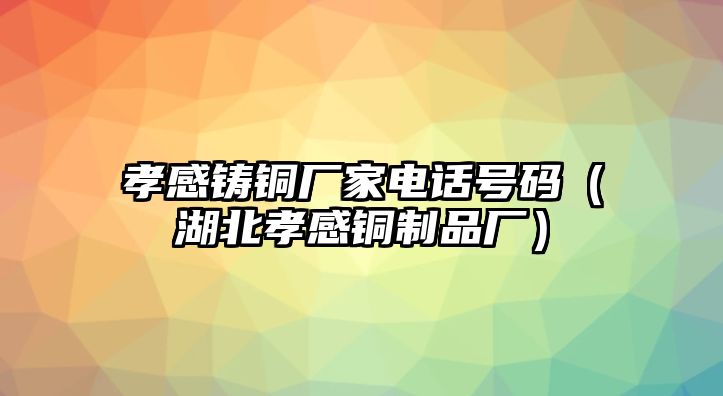 孝感铸铜厂家电话号码（湖北孝感铜制品厂）